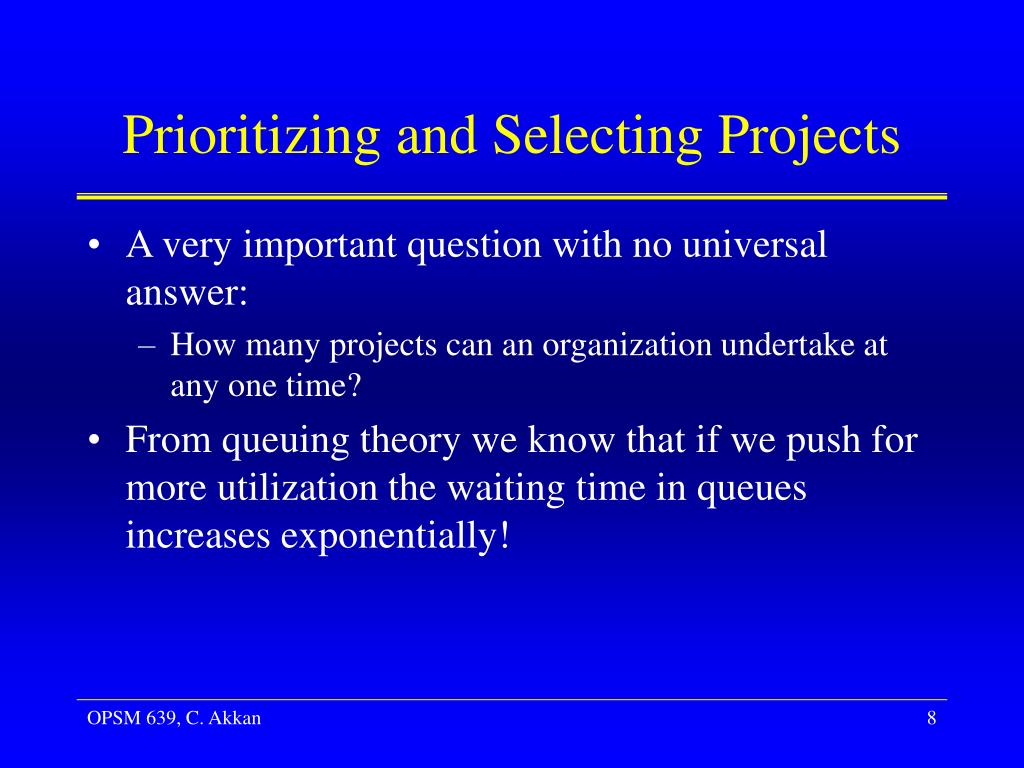 Prioritizing and Selecting Projects

• A very important question with no universal answer:

– How many projects can an organization undertake at any one time?

• From queuing theory we know that if we push for more utilization the waiting time in queues increases exponentially!

OPSM 639, C. Akkan

8